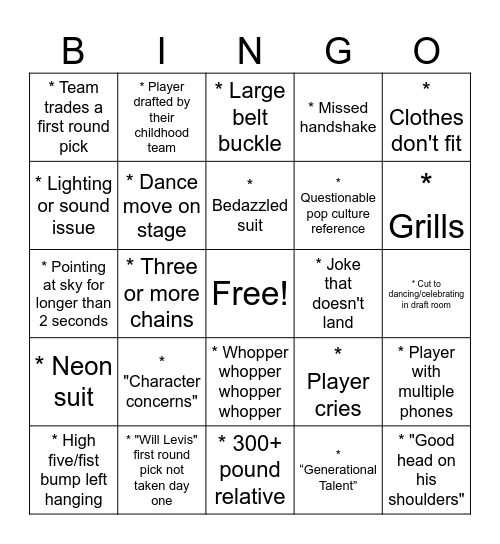 | B | I | N | G | O |
|---|---|---|---|---|
| * Team trades a first round pick | * Player drafted by their childhood team | * Large belt buckle | * Missed handshake | * Clothes don't fit |
| * Lighting or sound issue | * Dance move on stage | * Bedazzled suit | * Questionable pop culture reference | * Grills |
| * Pointing at sky for longer than 2 seconds | * Three or more chains | Free! | * Joke that doesn't land | * Cut to dancing/celebrating in draft room |
| * Neon suit | * "Character concerns" | * Whopper whopper whopper whopper | * Player cries | * Player with multiple phones |
| * High five/fist bump left hanging | * "Will Levis" first round pick not taken day one | * 300+ pound relative | * “Generational Talent” | * "Good head on his shoulders" |